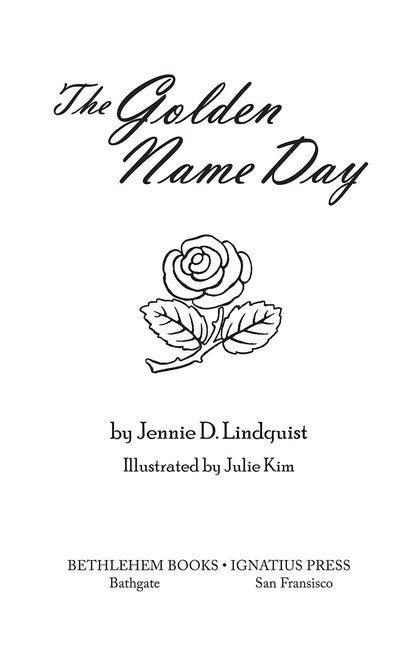 The Golden Name Day

by Jennie D. Lindquist

Illustrated by Julie Kim

BETHLEHEM BOOKS • IGNATIUS PRESS
Bathgate San Fransisco